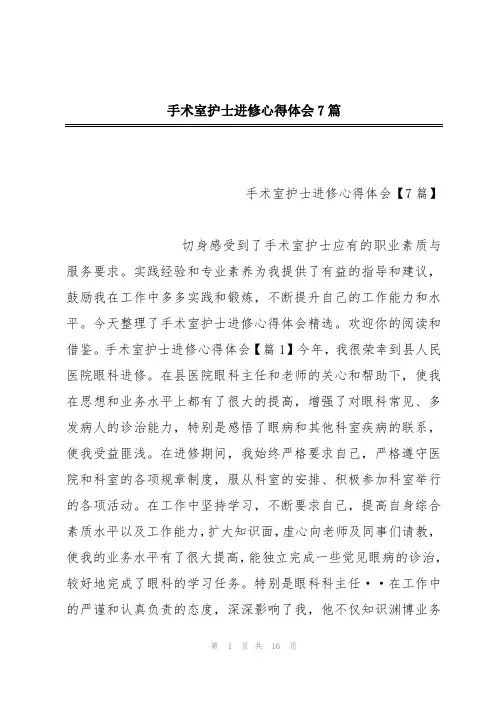 手术室护士进修心得体会7篇

手术室护士进修心得体会【7篇】

切身感受到了手术室护士应有的职业素质与服务要求。实践经验和专业素养为我提供了有益的指导和建议，鼓励我在工作中多多实践和锻炼，不断提升自己的工作能力和水平。今天整理了手术室护士进修心得体会精选。欢迎你的阅读和借鉴。手术室护士进修心得体会【篇1】今年，我很荣幸到县人民医院眼科进修。在县医院眼科主任和老师的关心和帮助下，使我在思想和业务水平上都有了很大的提高，增强了对眼科常见、多发病人的诊治能力，特别是感悟了眼病和其他科室疾病的联系，使我受益匪浅。在进修期间，我始终严格要求自己，严格遵守医院和科室的各项规章制度，服从科室的安排、积极参加科室举行的各项活动。在工作中坚持学习，不断要求自己，提高自身综合素质水平以及工作能力，扩大知识面，虚心向老师及同事们请教，使我的业务水平有了很大提高，能独立完成一些觉见眼病的诊治，较好地完成了眼科的学习任务。特别是眼科科主任··在工作中的严谨和认真负责的态度，深深影响了我，他不仅知识渊博业务

第 1 页 共 16 页